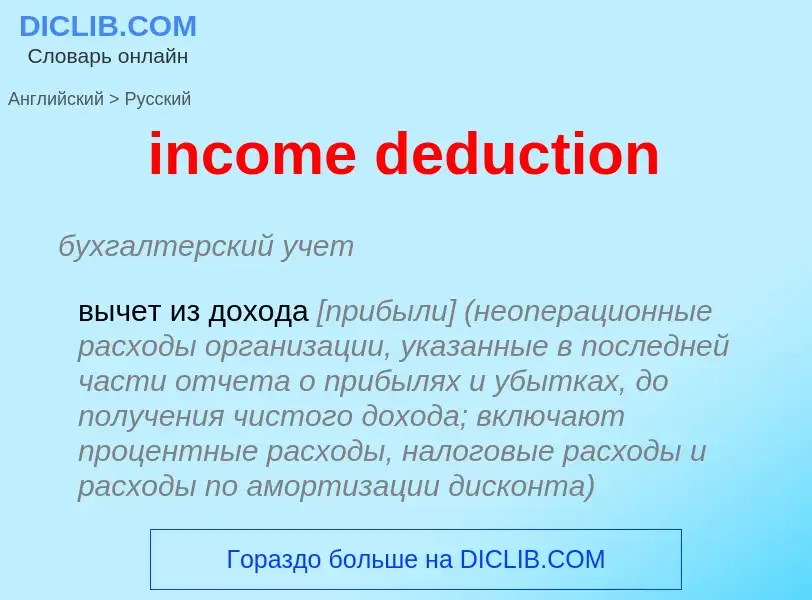 DICLIB.COM
Словарь онлайн

Английский > Русский

income deduction

бухгалтерский учет

вычет из дохода [прибыли] (неоперационные расходы организации, указанные в последней части отчета о прибылях и убытках, до получения чистого дохода; включают процентные расходы, налоговые расходы и расходы по амортизации дисконта)

Гораздо больше на DICLIB.COM